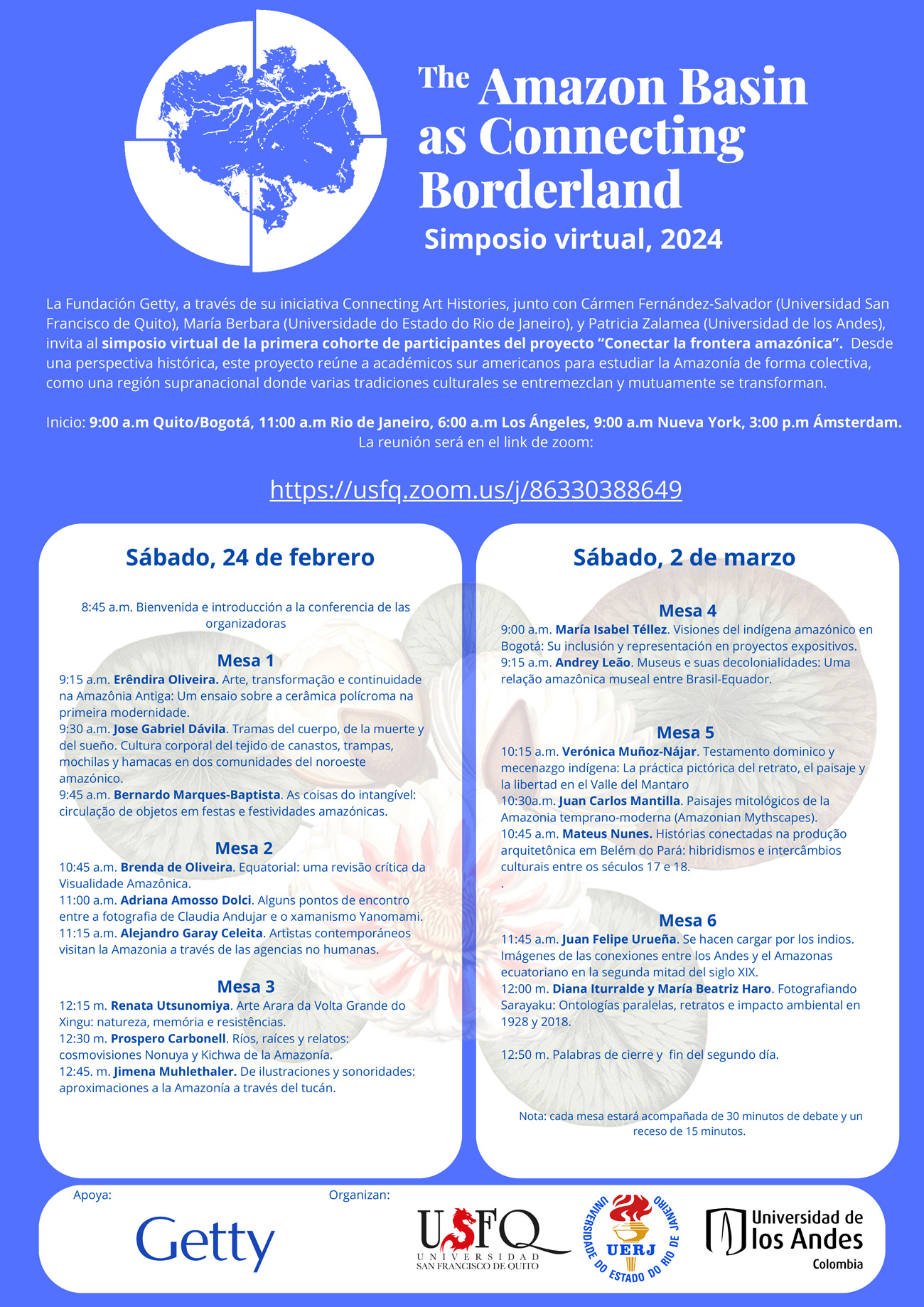 The Amazon Basin as Connecting Borderland

Simposio virtual, 2024

La Fundación Getty, a través de su iniciativa Connecting Art Histories, junto con Cármen Fernández-Salvador (Universidad San Francisco de Quito), María Berbara (Universidade do Estado do Rio de Janeiro), y Patricia Zalamea (Universidad de los Andes), invita al simposio virtual de la primera cohorte de participantes del proyecto "Conectar la frontera amazónica". Desde una perspectiva histórica, este proyecto reúne a académicos sur americanos para estudiar la Amazonía de forma colectiva, como una región supranacional donde varias tradiciones culturales se entremezclan y mutuamente se transforman.

Inicio: 9:00 a.m Quito/Bogotá, 11:00 a.m Rio de Janeiro, 6:00 a.m Los Ángeles, 9:00 a.m Nueva York, 3:00 p.m Ámsterdam.
La reunión será en el link de zoom:

https://usfq.zoom.us/j/86330388649

Sábado, 24 de febrero

8:45 a.m. Bienvenida e introducción a la conferencia de las organizadoras

Mesa 1
9:15 a.m. Erêndira Oliveira. Arte, transformação e continuidade na Amazônia Antiga: Um ensaio sobre a cerâmica polícroma na primeira modernidade.
9:30 a.m. Jose Gabriel Dávila. Tramas del cuerpo, de la muerte y del sueño. Cultura corporal del tejido de canastos, trampas, mochilas y hamacas en dos comunidades del noroeste amazónico.
9:45 a.m. Bernardo Marques-Baptista. As coisas do intangível: circulação de objetos em festas e festividades amazónicas.

Mesa 2
10:45 a.m. Brenda de Oliveira. Equatorial: uma revisão crítica da Visualidade Amazônica.
11:00 a.m. Adriana Amosso Dolci. Alguns pontos de encontro entre a fotografia de Claudia Andujar e o xamanismo Yanomami.
11:15 a.m. Alejandro Garay Celeita. Artistas contemporáneos visitan la Amazonia a través de las agencias no humanas.

Mesa 3
12:15 m. Renata Utsunomiya. Arte Arara da Volta Grande do Xingu: natureza, memória e resistências.
12:30 m. Prospero Carbonell. Ríos, raíces y relatos: cosmovisiones Nonuya y Kichwa de la Amazonía.
12:45. m. Jimena Muhlethaler. De ilustraciones y sonoridades: aproximaciones a la Amazonía a través del tucán.

Sábado, 2 de marzo

Mesa 4
9:00 a.m. María Isabel Téllez. Visiones del indígena amazónico en Bogotá: Su inclusión y representación en proyectos expositivos.
9:15 a.m. Andrey Leão. Museus e suas decolonialidades: Uma relação amazônica museal entre Brasil-Equador.

Mesa 5
10:15 a.m. Verónica Muñoz-Nájar. Testamento dominico y mecenazgo indígena: La práctica pictórica del retrato, el paisaje y la libertad en el Valle del Mantaro
10:30a.m. Juan Carlos Mantilla. Paisajes mitológicos de la Amazonia temprano-moderna (Amazonian Mythscapes).
10:45 a.m. Mateus Nunes. Histórias conectadas na produção arquitetônica em Belém do Pará: hibridismos e intercâmbios culturais entre os séculos 17 e 18.
.

Mesa 6
11:45 a.m. Juan Felipe Urueña. Se hacen cargar por los indios. Imágenes de las conexiones entre los Andes y el Amazonas ecuatoriano en la segunda mitad del siglo XIX.
12:00 m. Diana Iturralde y María Beatriz Haro. Fotografiando Sarayaku: Ontologías paralelas, retratos e impacto ambiental en 1928 y 2018.

12:50 m. Palabras de cierre y fin del segundo día.

Nota: cada mesa estará acompañada de 30 minutos de debate y un receso de 15 minutos.

Apoya:
Getty

Organizan:
USFQ
UNIVERSIDAD
SAN FRANCISCO DE QUITO

UNIVERSIDADE DO ESTADO DO RIO DE JANEIRO
UERJ

Universidad de los Andes
Colombia